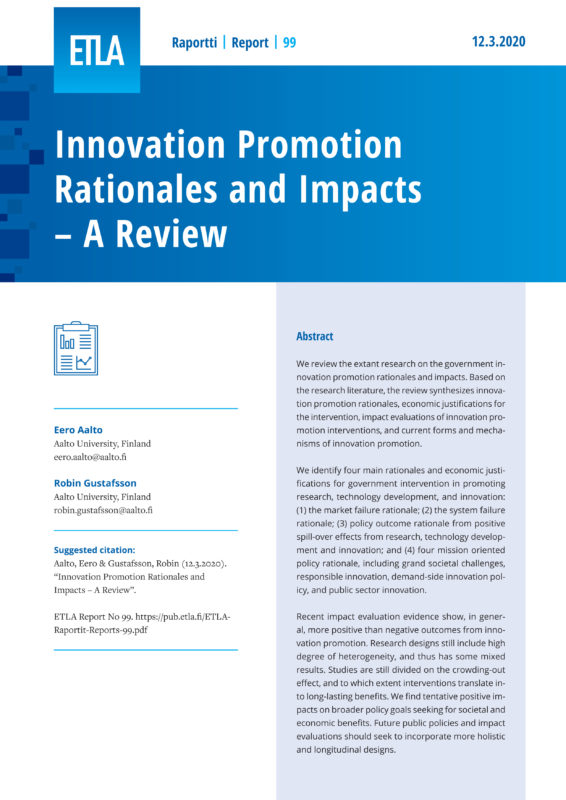 ETLA

Raportti | Report | 99

12.3.2020

Innovation Promotion Rationales and Impacts – A Review

Eero Aalto
Aalto University, Finland
eero.aalto@aalto.fi

Robin Gustafsson
Aalto University, Finland
robin.gustafsson@aalto.fi

Suggested citation:
Aalto, Eero & Gustafsson, Robin (12.3.2020). "Innovation Promotion Rationales and Impacts – A Review".

ETLA Report No 99. https://pub.etla.fi/ETLA-Raportit-Reports-99.pdf

Abstract

We review the extant research on the government innovation promotion rationales and impacts. Based on the research literature, the review synthesizes innovation promotion rationales, economic justifications for the intervention, impact evaluations of innovation promotion interventions, and current forms and mechanisms of innovation promotion.

We identify four main rationales and economic justifications for government intervention in promoting research, technology development, and innovation: (1) the market failure rationale; (2) the system failure rationale; (3) policy outcome rationale from positive spill-over effects from research, technology development and innovation; and (4) four mission oriented policy rationale, including grand societal challenges, responsible innovation, demand-side innovation policy, and public sector innovation.

Recent impact evaluation evidence show, in general, more positive than negative outcomes from innovation promotion. Research designs still include high degree of heterogeneity, and thus has some mixed results. Studies are still divided on the crowding-out effect, and to which extent interventions translate into long-lasting benefits. We find tentative positive impacts on broader policy goals seeking for societal and economic benefits. Future public policies and impact evaluations should seek to incorporate more holistic and longitudinal designs.